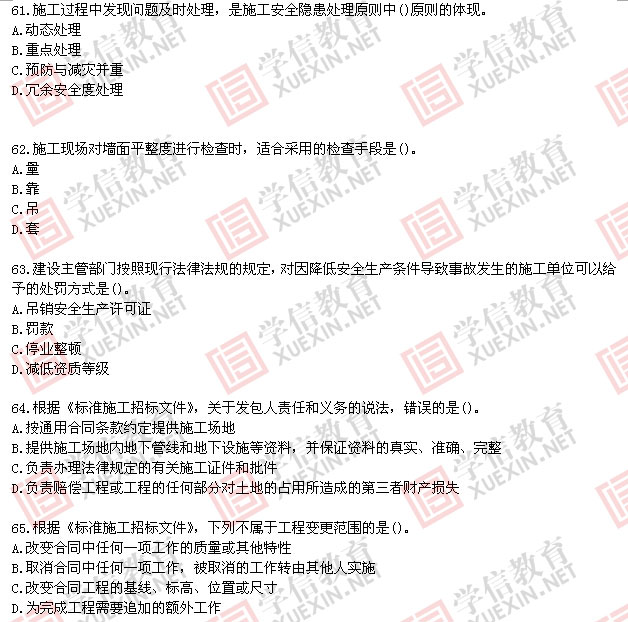 61.施工过程中发现问题及时处理，是施工安全隐患处理原则中()原则的体现。
A.动态处理
B.重点处理
C.预防与减灾并重
D.冗余安全度处理

62.施工现场对墙面平整度进行检查时，适合采用的检查手段是()。
A.量
B.靠
C.吊
D.套

63.建设主管部门按照现行法律法规的规定，对因降低安全生产条件导致事故发生的施工单位可以给予的处罚方式是()。
A.吊销安全生产许可证
B.罚款
C.停业整顿
D.减低资质等级

64.根据《标准施工招标文件》，关于发包人责任和义务的说法，错误的是()。
A.按通用合同条款约定提供施工场地
B.提供施工场地内地下管线和地下设施等资料，并保证资料的真实、准确、完整
C.负责办理法律规定的有关施工证件和批件
D.负责赔偿工程或工程的任何部分对土地的占用所造成的第三者财产损失

65.根据《标准施工招标文件》，下列不属于工程变更范围的是()。
A.改变合同中任何一项工作的质量或其他特性
B.取消合同中任何一项工作，被取消的工作转由其他人实施
C.改变合同工程的基线、标高、位置或尺寸
D.为完成工程需要追加的额外工作

学信教育 XUEXIN.NET